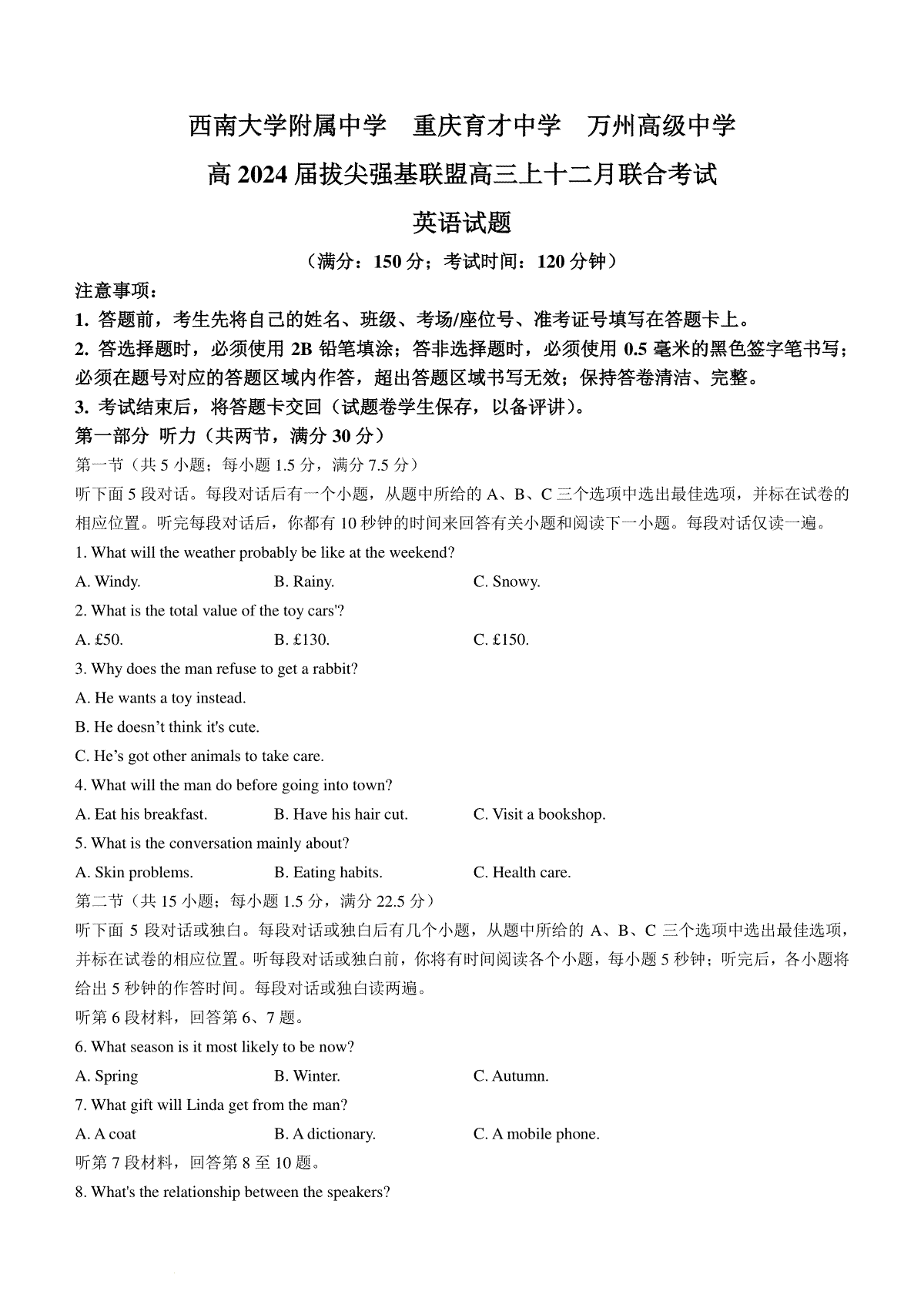 西南大学附属中学　重庆育才中学　万州高级中学

高 2024 届拔尖强基联盟高三上十二月联合考试

英语试题

（满分：150 分；考试时间：120 分钟）

注意事项：

1. 答题前，考生先将自己的姓名、班级、考场/座位号、准考证号填写在答题卡上。

2. 答选择题时，必须使用 2B 铅笔填涂；答非选择题时，必须使用 0.5 毫米的黑色签字笔书写；必须在题号对应的答题区域内作答，超出答题区域书写无效；保持答卷清洁、完整。

3. 考试结束后，将答题卡交回（试题卷学生保存，以备评讲）。

第一部分 听力（共两节，满分 30 分）

第一节（共 5 小题；每小题 1.5 分，满分 7.5 分）

听下面 5 段对话。每段对话后有一个小题，从题中所给的 A、B、C 三个选项中选出最佳选项，并标在试卷的相应位置。听完每段对话后，你都有 10 秒钟的时间来回答有关小题和阅读下一小题。每段对话仅读一遍。

1. What will the weather probably be like at the weekend?

A. Windy.　　B. Rainy.　　C. Snowy.

2. What is the total value of the toy cars'?

A. £50.　　B. £130.　　C. £150.

3. Why does the man refuse to get a rabbit?

A. He wants a toy instead.

B. He doesn’t think it's cute.

C. He’s got other animals to take care.

4. What will the man do before going into town?

A. Eat his breakfast.　　B. Have his hair cut.　　C. Visit a bookshop.

5. What is the conversation mainly about?

A. Skin problems.　　B. Eating habits.　　C. Health care.

第二节（共 15 小题；每小题 1.5 分，满分 22.5 分）

听下面 5 段对话或独白。每段对话或独白后有几个小题，从题中所给的 A、B、C 三个选项中选出最佳选项，并标在试卷的相应位置。听每段对话或独白前，你将有时间阅读各个小题，每小题 5 秒钟；听完后，各小题将给出 5 秒钟的作答时间。每段对话或独白读两遍。

听第 6 段材料，回答第 6、7 题。

6. What season is it most likely to be now?

A. Spring　　B. Winter.　　C. Autumn.

7. What gift will Linda get from the man?

A. A coat　　B. A dictionary.　　C. A mobile phone.

听第 7 段材料，回答第 8 至 10 题。

8. What's the relationship between the speakers?